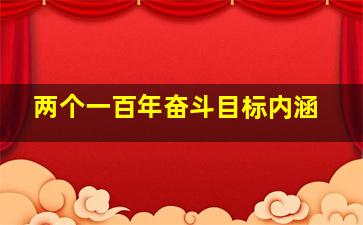 两个一百年奋斗目标内涵